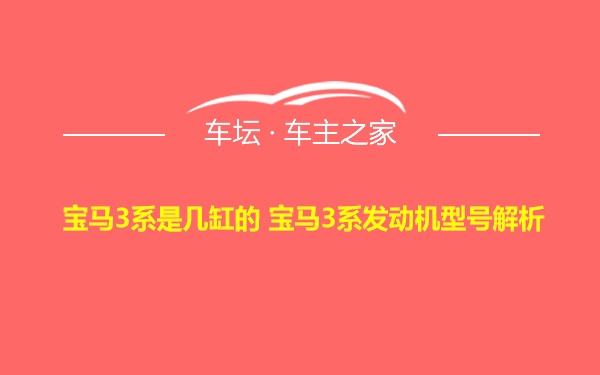 车坛 · 车主之家

宝马3系是几缸的 宝马3系发动机型号解析